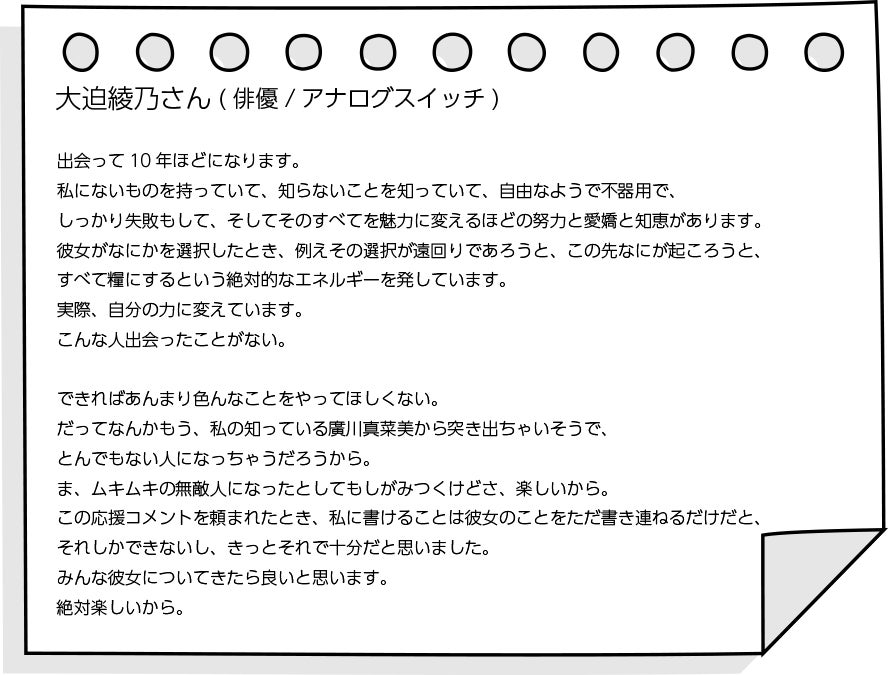 大迫綾乃さん ( 俳優 / アナログスイッチ )

出会って 10 年ほどになります。
私にないものを持っていて、知らないことを知っていて、自由なようで不器用で、
しっかり失敗もして、そしてそのすべてを魅力に変えるほどの努力と愛嬌と知恵があります。
彼女がなにかを選択したとき、例えその選択が遠回りであろうと、この先なにが起ころうと、
すべて糧にするという絶対的なエネルギーを発しています。
実際、自分の力に変えています。
こんな人出会ったことがない。

できればあんまり色んなことをやってほしくない。
だってなんかもう、私の知っている廣川真菜美から突き出ちゃいそうで、
とんでもない人になっちゃうだろうから。
ま、ムキムキの無敵人になったとしてもしがみつくけどさ、楽しいから。
この応援コメントを頼まれたとき、私に書けることは彼女のことをただ書き連ねるだけだと、
それしかできないし、きっとそれで十分だと思いました。
みんな彼女についてきたら良いと思います。
絶対楽しいから。